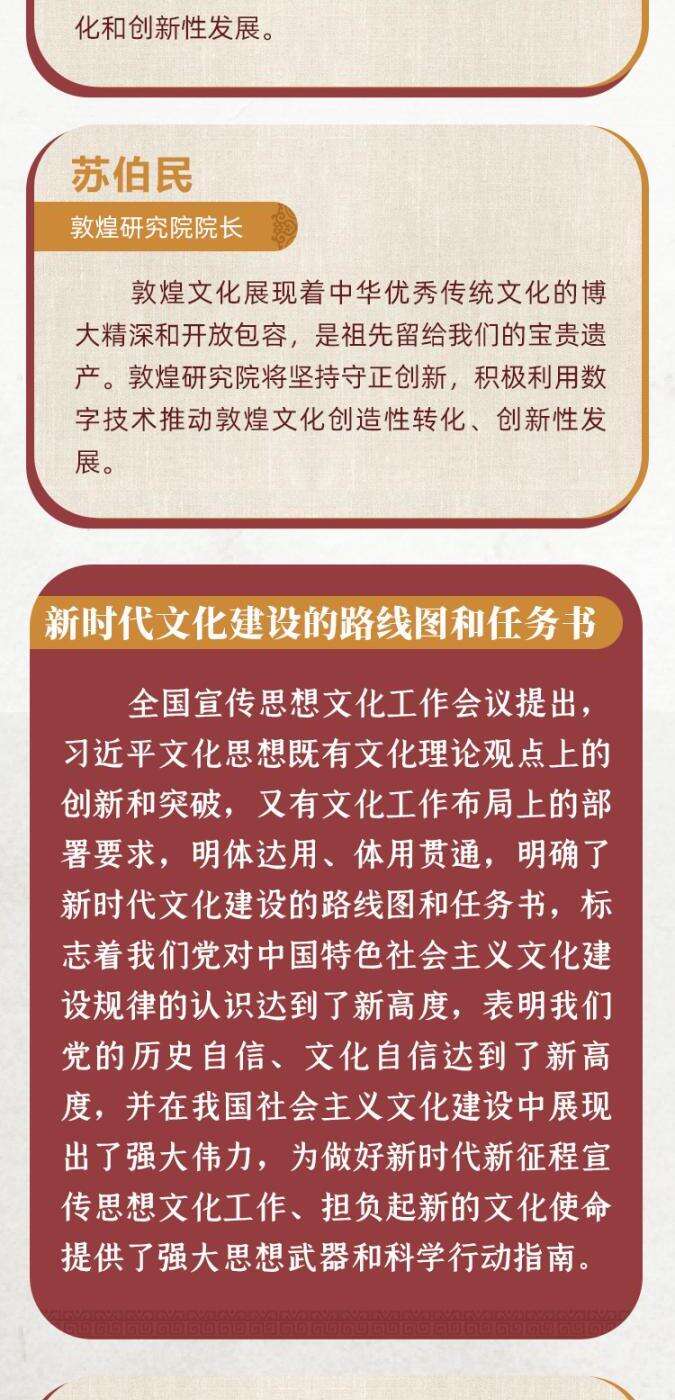 化和创新性发展。

苏伯民

敦煌研究院院长

敦煌文化展现着中华优秀传统文化的博大精深和开放包容，是祖先留给我们的宝贵遗产。敦煌研究院将坚持守正创新，积极利用数字技术推动敦煌文化创造性转化、创新性发展。

新时代文化建设的路线图和任务书

全国宣传思想文化工作会议提出，习近平文化思想既有文化理论观点上的创新和突破，又有文化工作布局上的部署要求，明体达用、体用贯通，明确了新时代文化建设的路线图和任务书，标志着我们党对中国特色社会主义文化建设规律的认识达到了新高度，表明我们党的历史自信、文化自信达到了新高度，并在我国社会主义文化建设中展现出了强大伟力，为做好新时代新征程宣传思想文化工作、担负起新的文化使命提供了强大思想武器和科学行动指南。